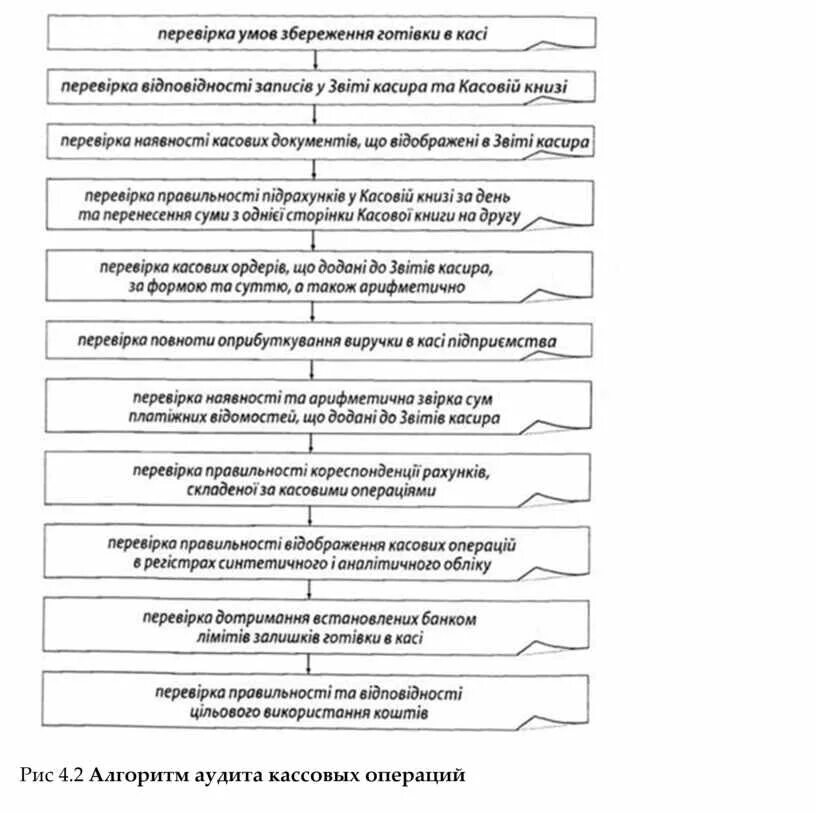 перевірка умов збереження готівки в касі

перевірка відповідності записів у Звіті касира та Касовій книзі

перевірка наявності касових документів, що відображені в Звіті касира

перевірка правильності підрахунків у Касовій книзі за день та перенесення суми з однієї сторінки Касової книги на другу

перевірка касових ордерів, що додані до Звітів касира, за формою та суттю, а також арифметично

перевірка повноти оприбуткування виручки в касі підприємства

перевірка наявності та арифметична звірка сум платіжних відомостей, що додані до Звітів касира

перевірка правильності кореспонденції рахунків, складеної за касовими операціями

перевірка правильності відображення касових операцій в регістрах синтетичного і аналітичного обліку

перевірка дотримання встановлених банком лімітів залишків готівки в касі

перевірка правильності та відповідності цільового використання коштів

Рис 4.2 Алгоритм аудита кассовых операций